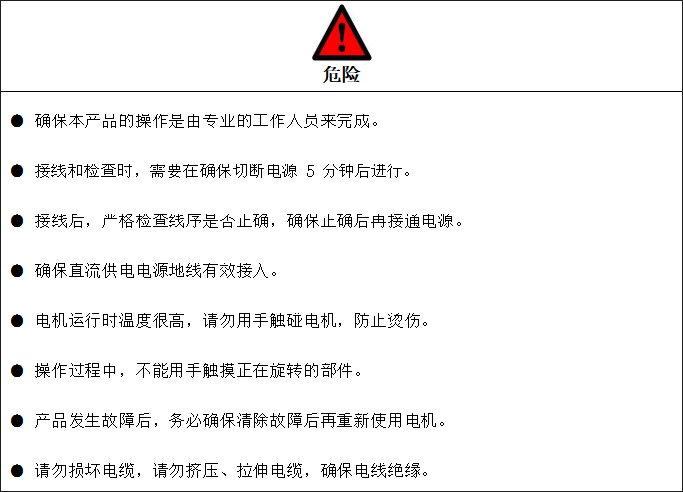 危险

● 确保本产品的操作是由专业的工作人员来完成。

● 接线和检查时，需要在确保切断电源 5 分钟后进行。

● 接线后，严格检查线序是否正确，确保正确后再接通电源。

● 确保直流供电电源地线有效接入。

● 电机运行时温度很高，请勿用手触碰电机，防止烫伤。

● 操作过程中，不能用手触摸正在旋转的部件。

● 产品发生故障后，务必确保清除故障后再重新使用电机。

● 请勿损坏电缆，请勿挤压、拉伸电缆，确保电线绝缘。